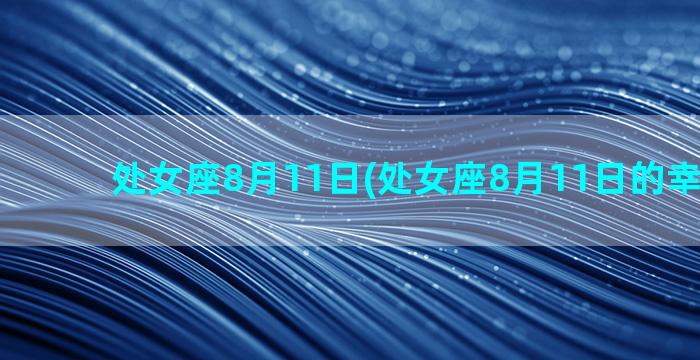 处女座8月11日(处女座8月11日的幸